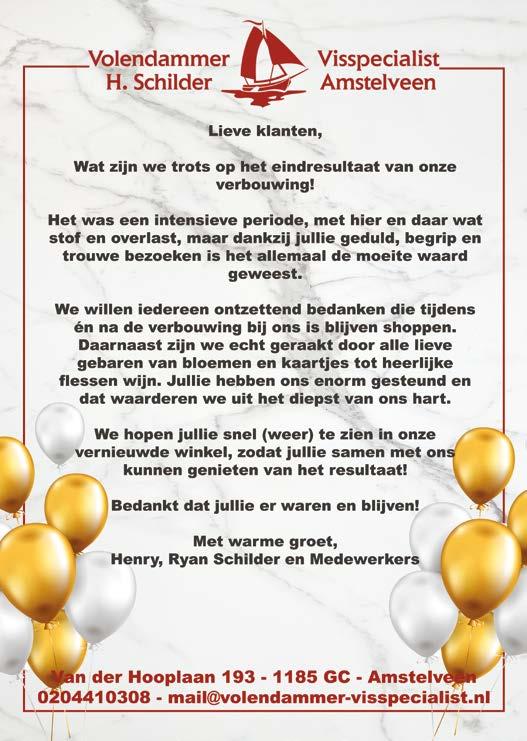 Volendammer
H. Schilder

Visspecialist
Amstelveen

Lieve klanten,

Wat zijn we trots op het eindresultaat van onze verbouwing!

Het was een intensieve periode, met hier en daar wat stof en overlast, maar dankzij jullie geduld, begrip en trouwe bezoeken is het allemaal de moeite waard geweest.

We willen iedereen ontzettend bedanken die tijdens én na de verbouwing bij ons is blijven shoppen. Daarnaast zijn we echt geraakt door alle lieve gebaren van bloemen en kaartjes tot heerlijke flessen wijn. Jullie hebben ons enorm gesteund en dat waarderen we uit het diepst van ons hart.

We hopen jullie snel (weer) te zien in onze vernieuwde winkel, zodat jullie samen met ons kunnen genieten van het resultaat!

Bedankt dat jullie er waren en blijven!

Met warme groet,
Henry, Ryan Schilder en Medewerkers

Van der Hooplaan 193 - 1185 GC - Amstelveen
0204410308 - mail@volendammer-visspecialist.nl